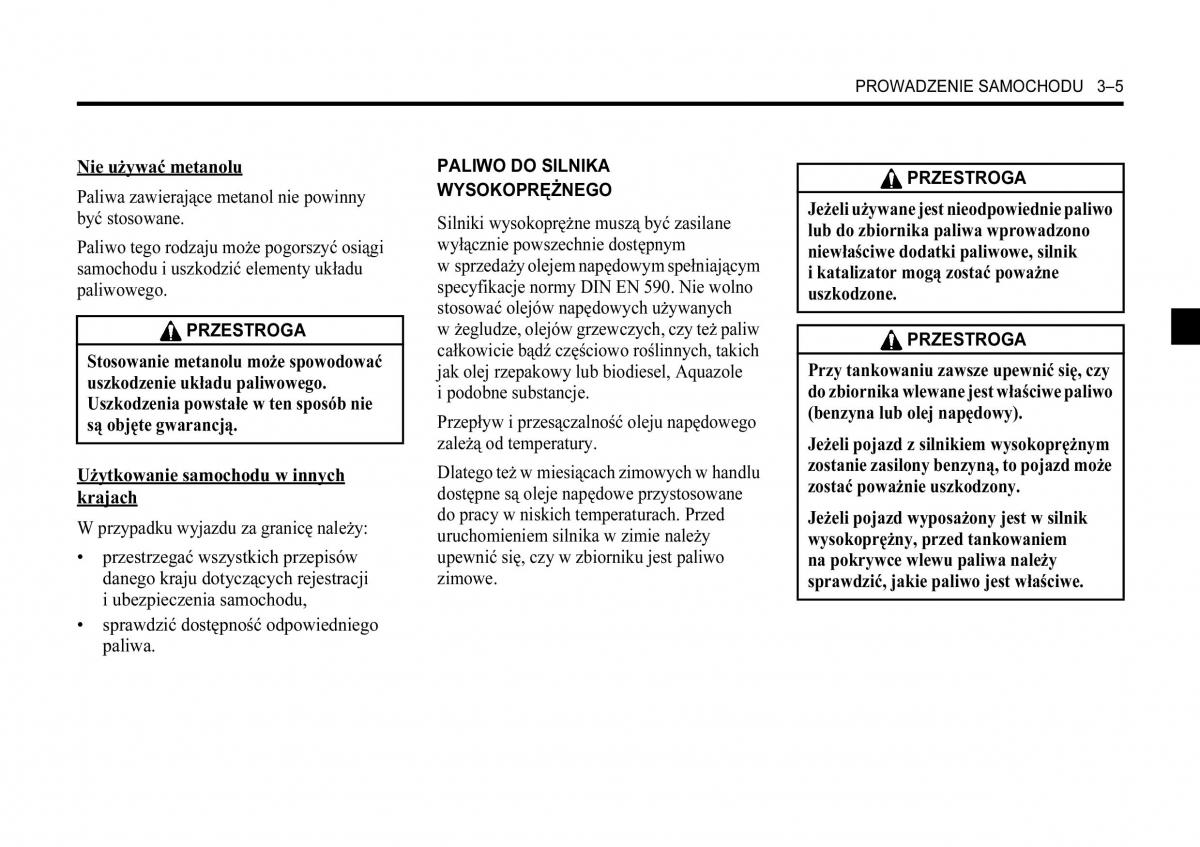 PROWADZENIE SAMOCHODU 3–5

Nie używać metanolu

Paliwa zawierające metanol nie powinny być stosowane.

Paliwo tego rodzaju może pogorszyć osiągi samochodu i uszkodzić elementy układu paliwowego.

PRZESTROGA

Stosowanie metanolu może spowodować uszkodzenie układu paliwowego. Uszkodzenia powstałe w ten sposób nie są objęte gwarancją.

Użytkowanie samochodu w innych krajach

W przypadku wyjazdu za granicę należy:

• przestrzegać wszystkich przepisów danego kraju dotyczących rejestracji i ubezpieczenia samochodu,

• sprawdzić dostępność odpowiedniego paliwa.

PALIWO DO SILNIKA WYSOKOPRĘŻNEGO

Silniki wysokoprężne muszą być zasilane wyłącznie powszechnie dostępnym w sprzedaży olejem napędowym spełniającym specyfikacje normy DIN EN 590. Nie wolno stosować olejów napędowych używanych w żegludze, olejów grzewczych, czy też paliw całkowicie bądź częściowo roślinnych, takich jak olej rzepakowy lub biodiesel, Aquazole i podobne substancje.

Przepływ i przesączalność oleju napędowego zależą od temperatury.

Dlatego też w miesiącach zimowych w handlu dostępne są oleje napędowe przystosowane do pracy w niskich temperaturach. Przed uruchomieniem silnika w zimie należy upewnić się, czy w zbiorniku jest paliwo zimowe.

PRZESTROGA

Jeżeli używane jest nieodpowiednie paliwo lub do zbiornika paliwa wprowadzono niewłaściwe dodatki paliwowe, silnik i katalizator mogą zostać poważne uszkodzone.

PRZESTROGA

Przy tankowaniu zawsze upewnić się, czy do zbiornika wlewane jest właściwe paliwo (benzyna lub olej napędowy).

Jeżeli pojazd z silnikiem wysokoprężnym zostanie zasilony benzyną, to pojazd może zostać poważnie uszkodzony.

Jeżeli pojazd wyposażony jest w silnik wysokoprężny, przed tankowaniem na pokrywce wlewu paliwa należy sprawdzić, jakie paliwo jest właściwe.